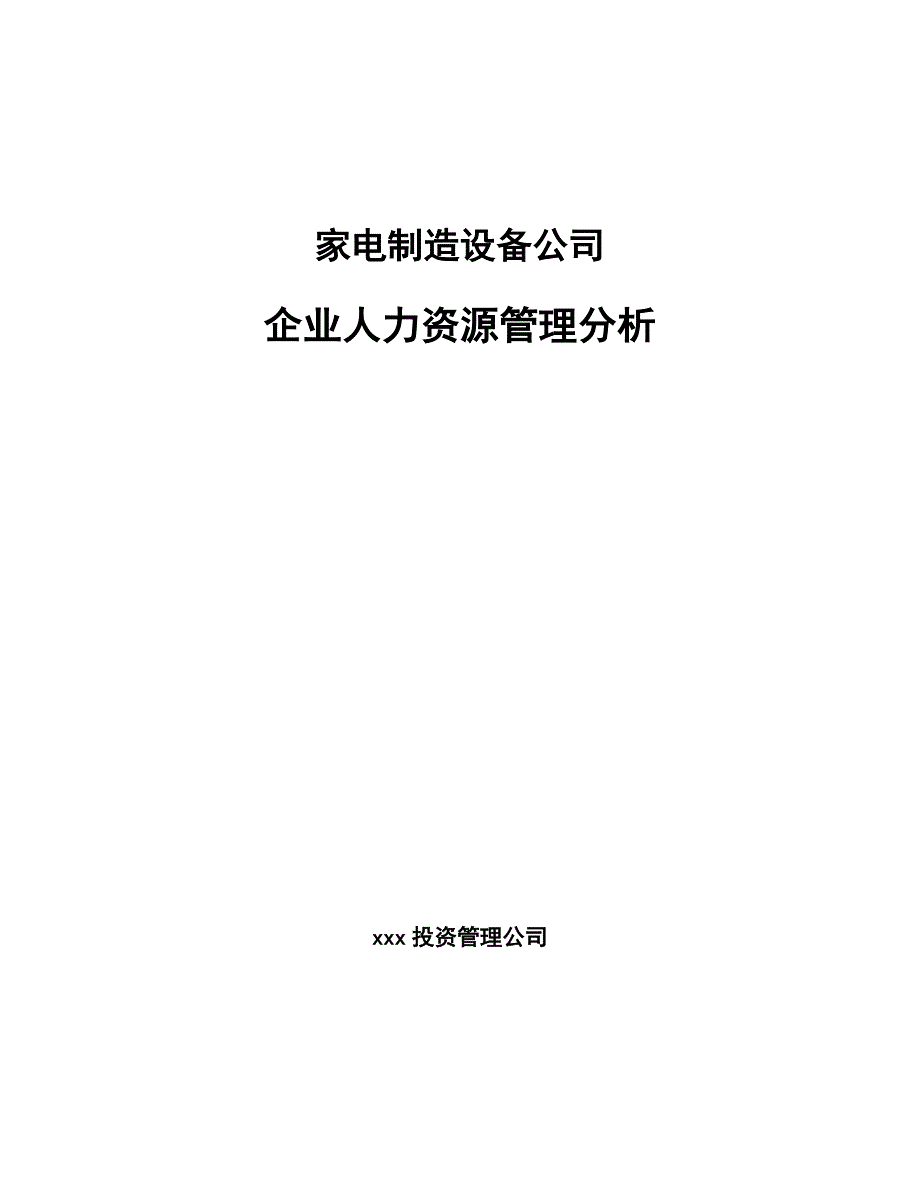 家电制造设备公司

企业人力资源管理分析

xxx 投资管理公司